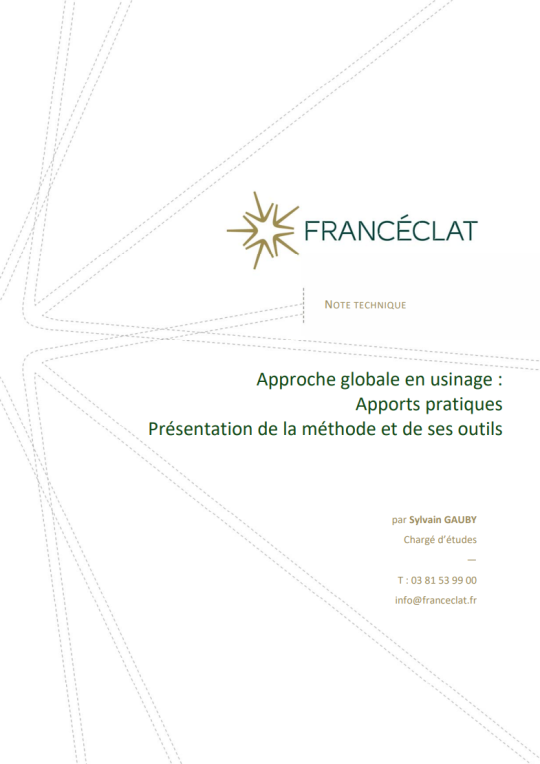 FRANCÉCLAT

NOTE TECHNIQUE

Approche globale en usinage :
Apports pratiques
Présentation de la méthode et de ses outils

par Sylvain GAUBY
Chargé d'études
—
T : 03 81 53 99 00
info@franceclat.fr